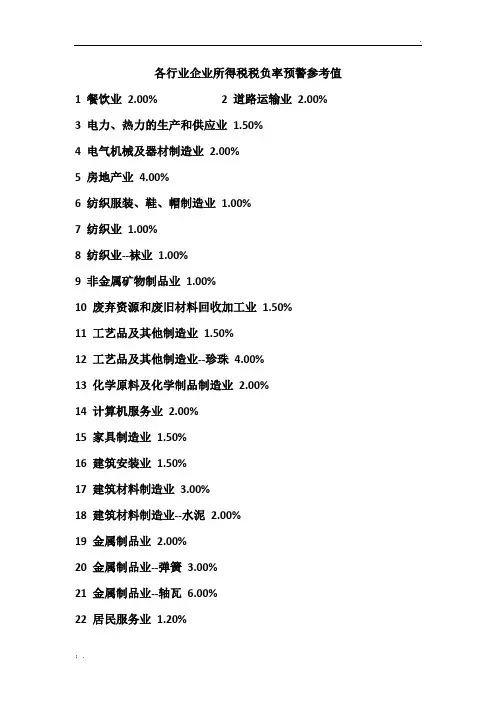 各行业企业所得税税负率预警参考值

1 餐饮业 2.00%　　2 道路运输业 2.00%

3 电力、热力的生产和供应业 1.50%

4 电气机械及器材制造业 2.00%

5 房地产业 4.00%

6 纺织服装、鞋、帽制造业 1.00%

7 纺织业 1.00%

8 纺织业--袜业 1.00%

9 非金属矿物制品业 1.00%

10 废弃资源和废旧材料回收加工业 1.50%

11 工艺品及其他制造业 1.50%

12 工艺品及其他制造业--珍珠 4.00%

13 化学原料及化学制品制造业 2.00%

14 计算机服务业 2.00%

15 家具制造业 1.50%

16 建筑安装业 1.50%

17 建筑材料制造业 3.00%

18 建筑材料制造业--水泥 2.00%

19 金属制品业 2.00%

20 金属制品业--弹簧 3.00%

21 金属制品业--轴瓦 6.00%

22 居民服务业 1.20%